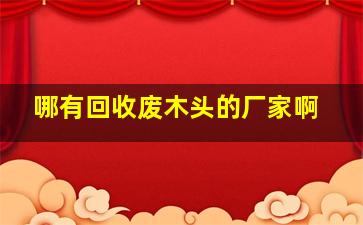 哪有回收废木头的厂家啊